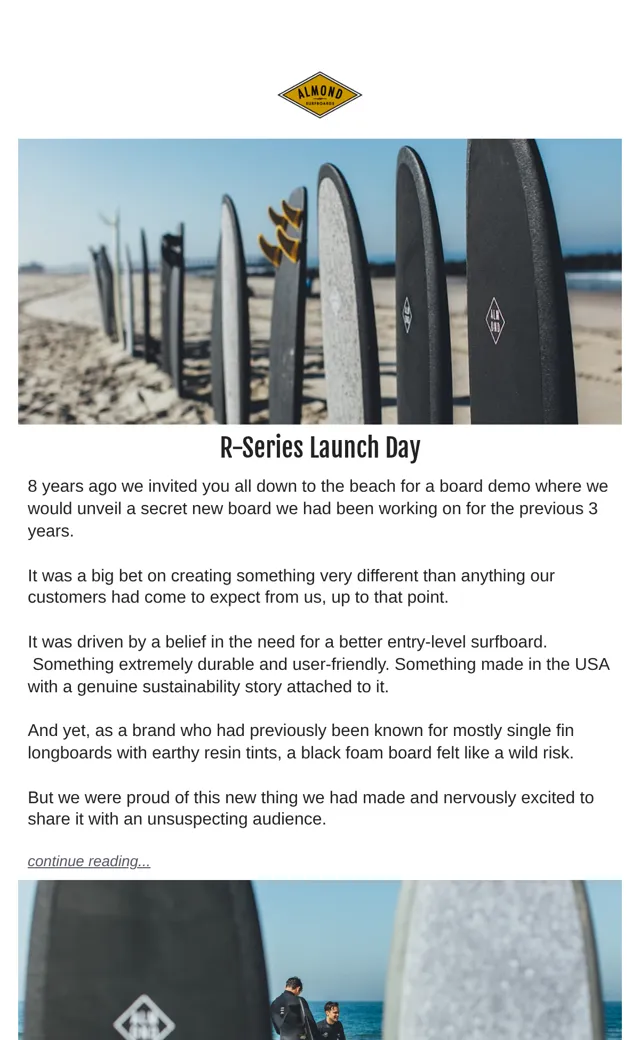 ALMOND
SURFBOARDS

R-Series Launch Day

8 years ago we invited you all down to the beach for a board demo where we would unveil a secret new board we had been working on for the previous 3 years.

It was a big bet on creating something very different than anything our customers had come to expect from us, up to that point.

It was driven by a belief in the need for a better entry-level surfboard. Something extremely durable and user-friendly. Something made in the USA with a genuine sustainability story attached to it.

And yet, as a brand who had previously been known for mostly single fin longboards with earthy resin tints, a black foam board felt like a wild risk.

But we were proud of this new thing we had made and nervously excited to share it with an unsuspecting audience.

continue reading...